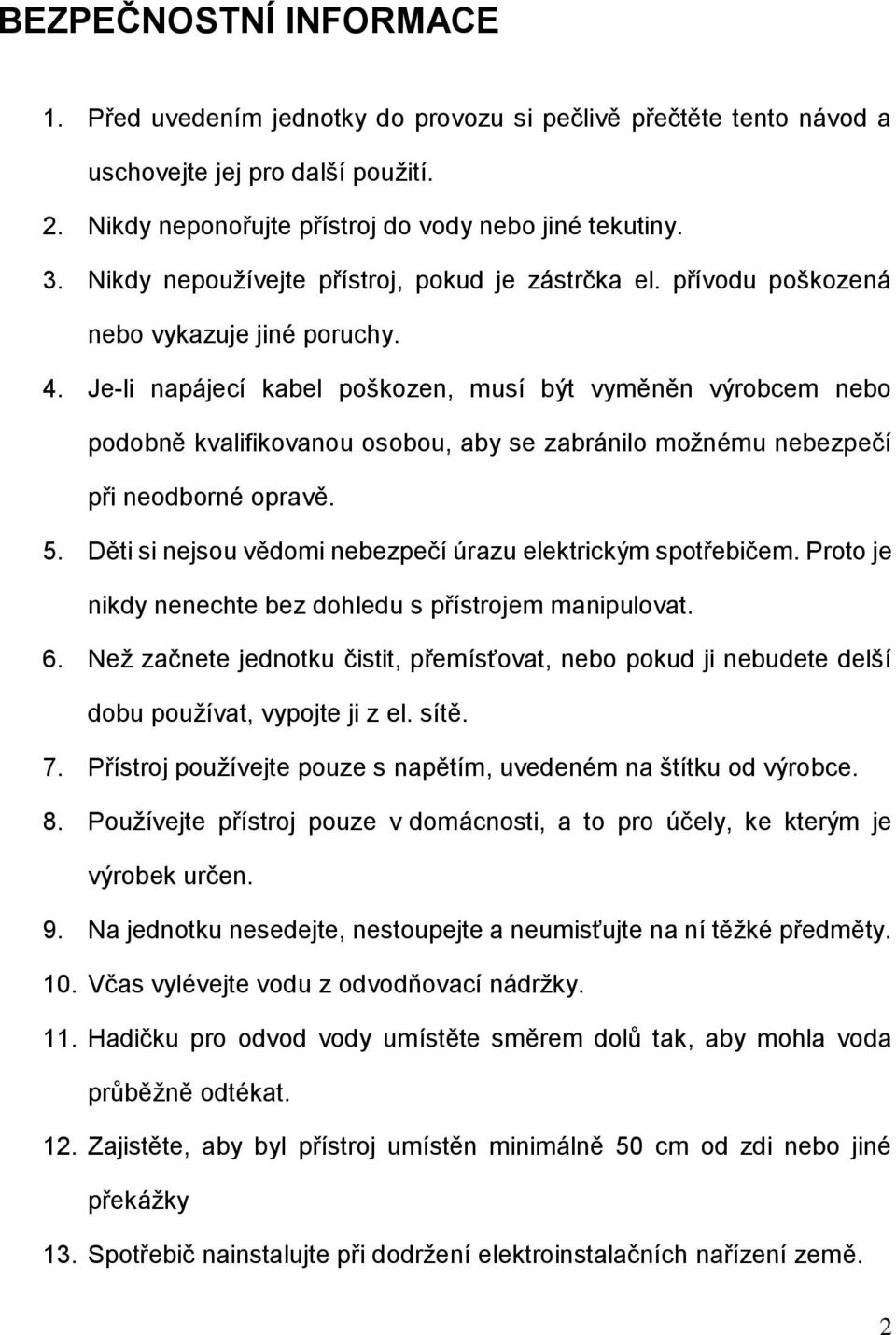 BEZPEČNOSTNÍ INFORMACE

1. Před uvedením jednotky do provozu si pečlivě přečtěte tento návod a uschovejte jej pro další použití.
2. Nikdy neponořujte přístroj do vody nebo jiné tekutiny.
3. Nikdy nepoužívejte přístroj, pokud je zástrčka el. přívodu poškozená nebo vykazuje jiné poruchy.
4. Je-li napájecí kabel poškozen, musí být vyměněn výrobcem nebo podobně kvalifikovanou osobou, aby se zabránilo možnému nebezpečí při neodborné opravě.
5. Děti si nejsou vědomi nebezpečí úrazu elektrickým spotřebičem. Proto je nikdy nenechte bez dohledu s přístrojem manipulovat.
6. Než začnete jednotku čistit, přemísťovat, nebo pokud ji nebudete delší dobu používat, vypojte ji z el. sítě.
7. Přístroj používejte pouze s napětím, uvedeném na štítku od výrobce.
8. Používejte přístroj pouze v domácnosti, a to pro účely, ke kterým je výrobek určen.
9. Na jednotku nesedejte, nestoupejte a neumisťujte na ní těžké předměty.
10. Včas vylévejte vodu z odvodňovací nádržky.
11. Hadičku pro odvod vody umístěte směrem dolů tak, aby mohla voda průběžně odtékat.
12. Zajistěte, aby byl přístroj umístěn minimálně 50 cm od zdi nebo jiné překážky
13. Spotřebič nainstalujte při dodržení elektroinstalačních nařízení země.

2